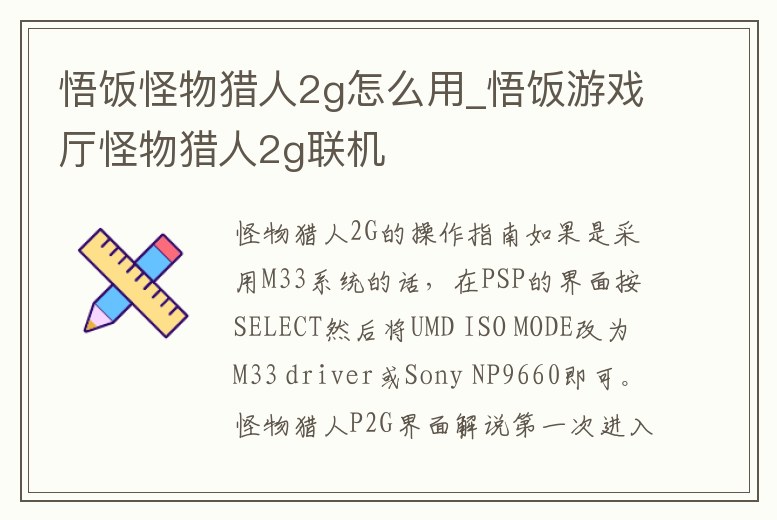 悟饭怪物猎人2g怎么用_悟饭游戏厅怪物猎人2g联机

怪物猎人2G的操作指南如果是采用M33系统的话，在PSP的界面按SELECT然后将UMD ISO MODE改为M33 driver或Sony NP9660即可。怪物猎人P2G界面解说第一次进入